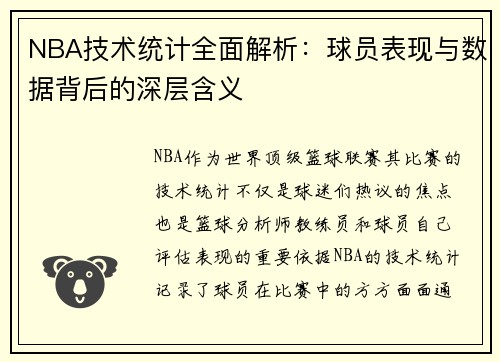 NBA技术统计全面解析：球员表现与数据背后的深层含义

NBA作为世界顶级篮球联赛其比赛的技术统计不仅是球迷们热议的焦点也是篮球分析师教练员和球员自己评估表现的重要依据NBA的技术统计记录了球员在比赛中的方方面面通